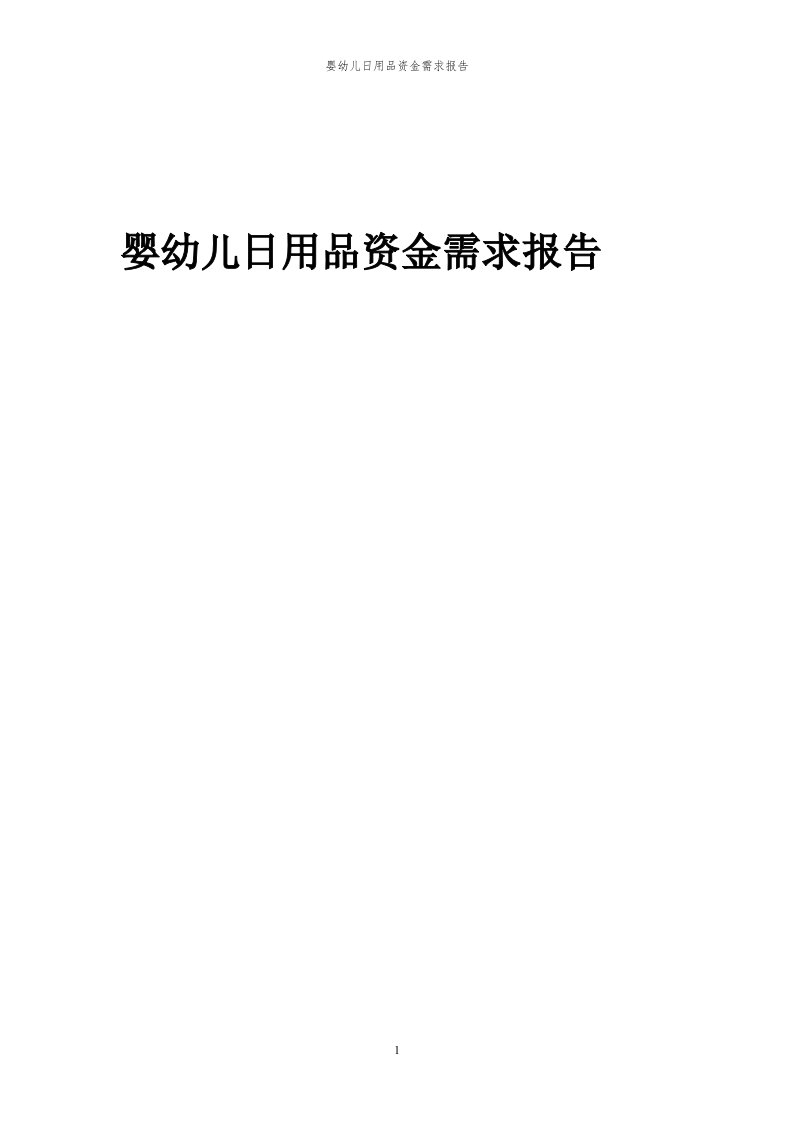 婴幼儿日用品资金需求报告

婴幼儿日用品资金需求报告

1